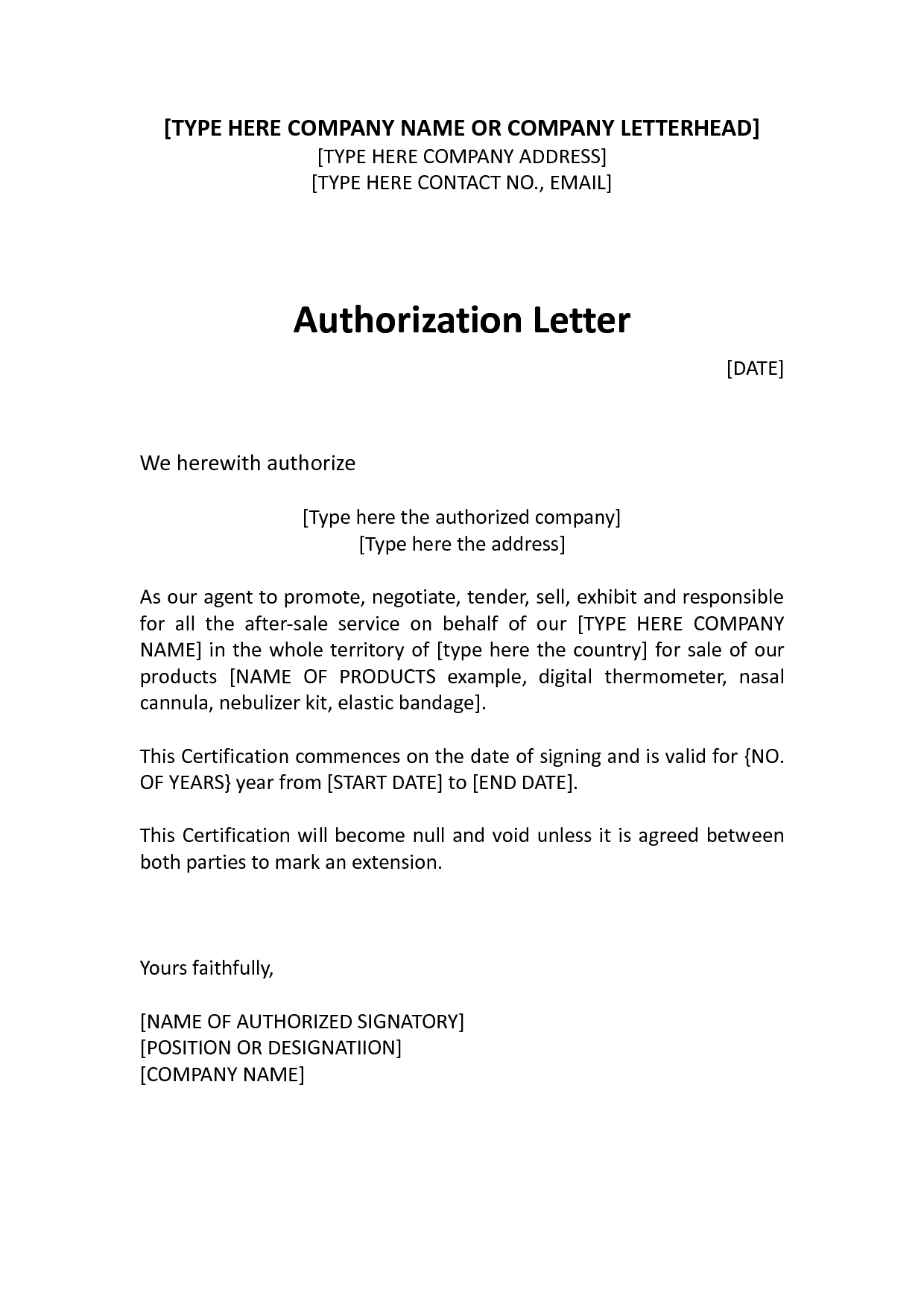 [TYPE HERE COMPANY NAME OR COMPANY LETTERHEAD]
[TYPE HERE COMPANY ADDRESS]
[TYPE HERE CONTACT NO., EMAIL]

Authorization Letter

[DATE]

We herewith authorize

[Type here the authorized company]
[Type here the address]

As our agent to promote, negotiate, tender, sell, exhibit and responsible for all the after-sale service on behalf of our [TYPE HERE COMPANY NAME] in the whole territory of [type here the country] for sale of our products [NAME OF PRODUCTS example, digital thermometer, nasal cannula, nebulizer kit, elastic bandage].

This Certification commences on the date of signing and is valid for {NO. OF YEARS} year from [START DATE] to [END DATE].

This Certification will become null and void unless it is agreed between both parties to mark an extension.

Yours faithfully,

[NAME OF AUTHORIZED SIGNATORY]
[POSITION OR DESIGNATIION]
[COMPANY NAME]